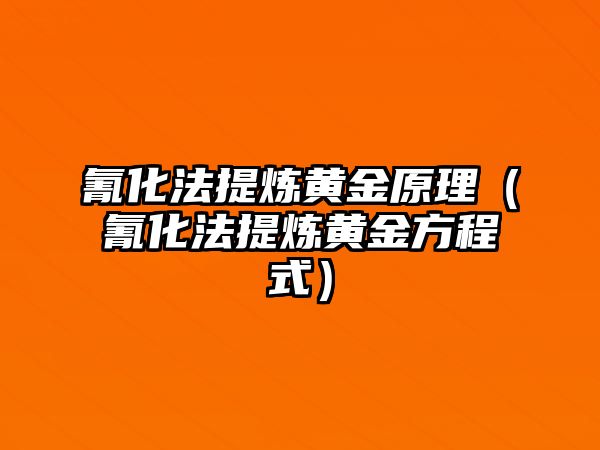 氰化法提炼黄金原理（氰化法提炼黄金方程式）